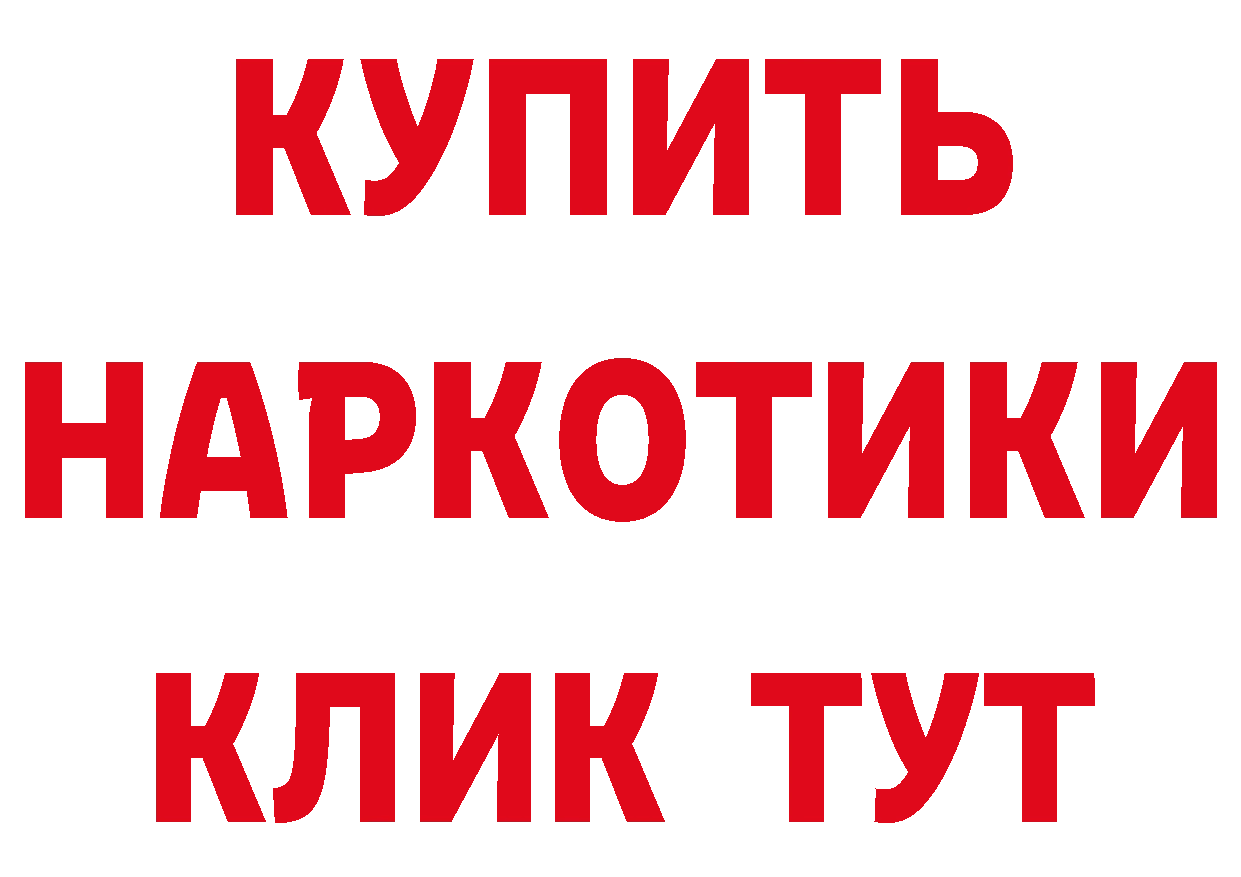 КУПИТЬ
НАРКОТИКИ
КЛИК ТУТ